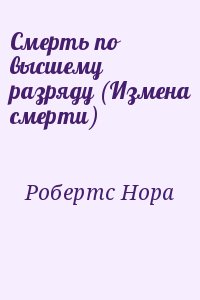 Смерть по высшему разряду (Измена смерти)

Робертс Нора